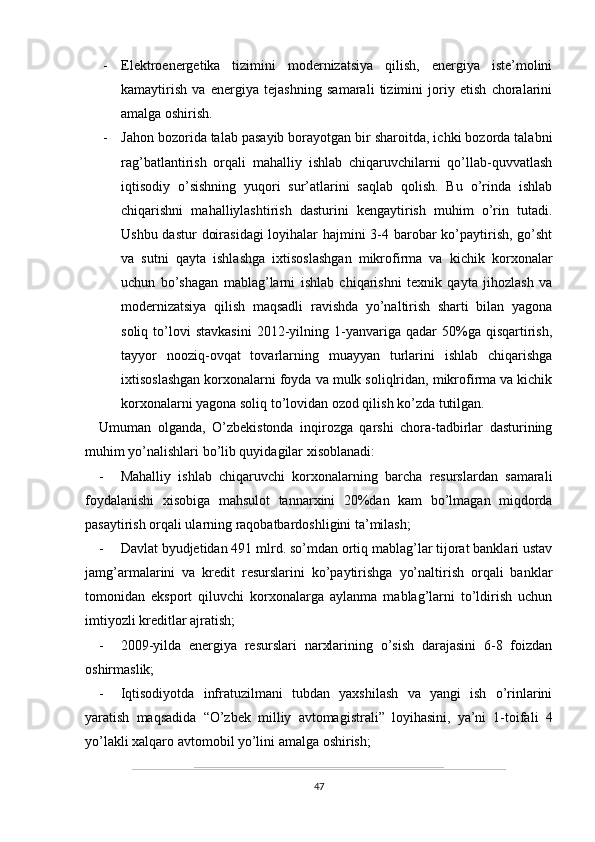 - Elektroenergetika tizimini modernizatsiya qilish, energiya iste’molini kamaytirish va energiya tejashning samarali tizimini joriy etish choralarini amalga oshirish.

- Jahon bozorida talab pasayib borayotgan bir sharoitda, ichki bozorda talabni rag’batlantirish orqali mahalliy ishlab chiqaruvchilarni qo’llab-quvvatlash iqtisodiy o’sishning yuqori sur’atlarini saqlab qolish. Bu o’rinda ishlab chiqarishni mahalliylashtirish dasturini kengaytirish muhim o’rin tutadi. Ushbu dastur doirasidagi loyihalar hajmini 3-4 barobar ko’paytirish, go’sht va sutni qayta ishlashga ixtisoslashgan mikrofirma va kichik korxonalar uchun bo’shagan mablag’larni ishlab chiqarishni texnik qayta jihozlash va modernizatsiya qilish maqsadli ravishda yo’naltirish sharti bilan yagona soliq to’lovi stavkasini 2012-yilning 1-yanvariga qadar 50%ga qisqartirish, tayyor nooziq-ovqat tovarlarning muayyan turlarini ishlab chiqarishga ixtisoslashgan korxonalarni foyda va mulk soliqlridan, mikrofirma va kichik korxonalarni yagona soliq to’lovidan ozod qilish ko’zda tutilgan.

Umuman olganda, O’zbekistonda inqirozga qarshi chora-tadbirlar dasturining muhim yo’nalishlari bo’lib quyidagilar xisoblanadi:

- Mahalliy ishlab chiqaruvchi korxonalarning barcha resurslardan samarali foydalanishi xisobiga mahsulot tannarxini 20%dan kam bo’lmagan miqdorda pasaytirish orqali ularning raqobatbardoshligini ta’milash;

- Davlat byudjetidan 491 mlrd. so’mdan ortiq mablag’lar tijorat banklari ustav jamg’armalarini va kredit resurslarini ko’paytirishga yo’naltirish orqali banklar tomonidan eksport qiluvchi korxonalarga aylanma mablag’larni to’ldirish uchun imtiyozli kreditlar ajratish;

- 2009-yilda energiya resurslari narxlarining o’sish darajasini 6-8 foizdan oshirmaslik;

- Iqtisodiyotda infratuzilmani tubdan yaxshilash va yangi ish o’rinlarini yaratish maqsadida “O’zbek milliy avtomagistrali” loyihasini, ya’ni 1-toifali 4 yo’lakli xalqaro avtomobil yo’lini amalga oshirish;

47